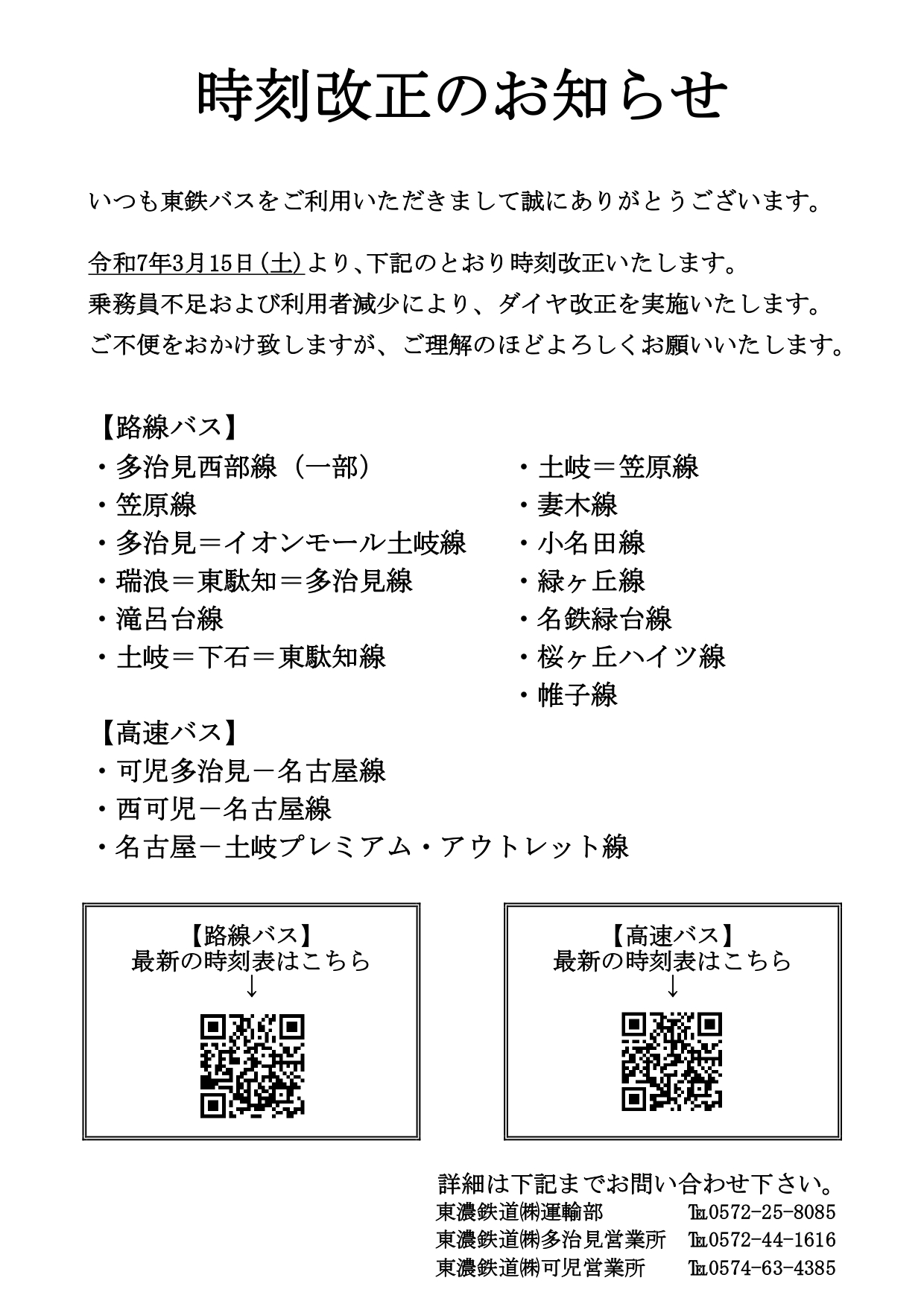 時刻改正のお知らせ

いつも東鉄バスをご利用いただきまして誠にありがとうございます。

令和7年3月15日(土)より、下記のとおり時刻改正いたします。
乗務員不足および利用者減少により、ダイヤ改正を実施いたします。
ご不便をおかけ致しますが、ご理解のほどよろしくお願いいたします。

【路線バス】
・多治見西部線（一部）
・笠原線
・多治見＝イオンモール土岐線
・瑞浪＝東駄知＝多治見線
・滝呂台線
・土岐＝下石＝東駄知線

・土岐＝笠原線
・妻木線
・小名田線
・緑ヶ丘線
・名鉄緑台線
・桜ヶ丘ハイツ線
・帷子線

【高速バス】
・可児多治見－名古屋線
・西可児－名古屋線
・名古屋－土岐プレミアム・アウトレット線

【路線バス】
最新の時刻表はこちら
↓

【高速バス】
最新の時刻表はこちら
↓

詳細は下記までお問い合わせ下さい。
東濃鉄道㈱運輸部 TEL0572-25-8085
東濃鉄道㈱多治見営業所 TEL0572-44-1616
東濃鉄道㈱可児営業所 TEL0574-63-4385